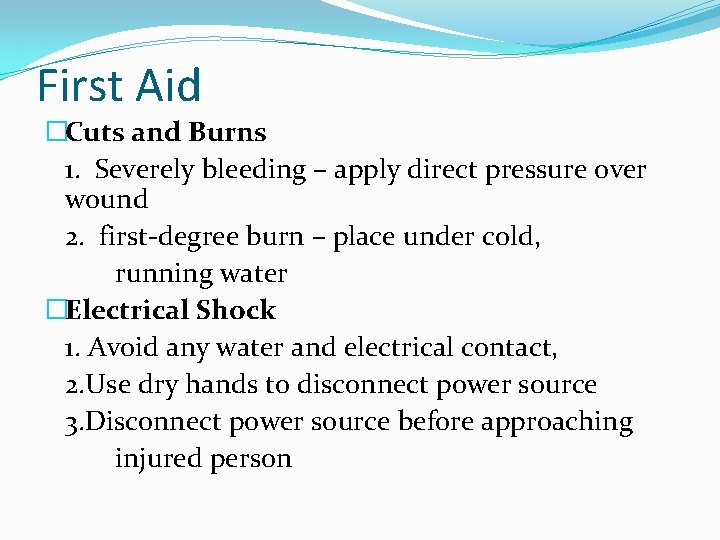 First Aid

□Cuts and Burns

1. Severely bleeding – apply direct pressure over wound

2. first-degree burn – place under cold, running water

□Electrical Shock

1. Avoid any water and electrical contact,

2.Use dry hands to disconnect power source

3.Disconnect power source before approaching injured person